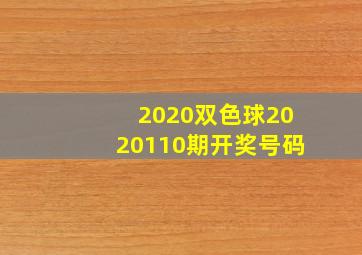 2020双色球2020110期开奖号码